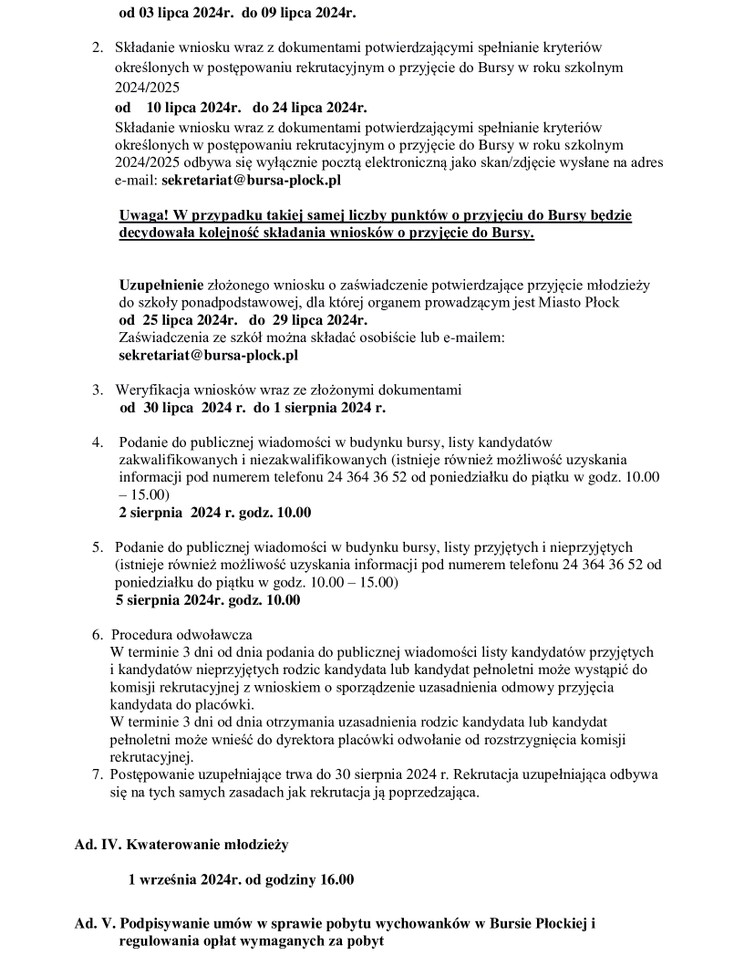 od 03 lipca 2024r. do 09 lipca 2024r.

2. Składanie wniosku wraz z dokumentami potwierdzającymi spełnianie kryteriów określonych w postępowaniu rekrutacyjnym o przyjęcie do Bursy w roku szkolnym 2024/2025
od 10 lipca 2024r. do 24 lipca 2024r.
Składanie wniosku wraz z dokumentami potwierdzającymi spełnianie kryteriów określonych w postępowaniu rekrutacyjnym o przyjęcie do Bursy w roku szkolnym 2024/2025 odbywa się wyłącznie pocztą elektroniczną jako skan/zdjęcie wysłane na adres e-mail: sekretariat@bursa-plock.pl

Uwaga! W przypadku takiej samej liczby punktów o przyjęciu do Bursy będzie decydowała kolejność składania wniosków o przyjęcie do Bursy.

Uzupełnienie złożonego wniosku o zaświadczenie potwierdzające przyjęcie młodzieży do szkoły ponadpodstawowej, dla której organem prowadzącym jest Miasto Płock
od 25 lipca 2024r. do 29 lipca 2024r.
Zaświadczenia ze szkół można składać osobiście lub e-mailem: sekretariat@bursa-plock.pl

3. Weryfikacja wniosków wraz ze złożonymi dokumentami
od 30 lipca 2024 r. do 1 sierpnia 2024 r.

4. Podanie do publicznej wiadomości w budynku bursy, listy kandydatów zakwalifikowanych i niezakwalifikowanych (istnieje również możliwość uzyskania informacji pod numerem telefonu 24 364 36 52 od poniedziałku do piątku w godz. 10.00 – 15.00)
2 sierpnia 2024 r. godz. 10.00

5. Podanie do publicznej wiadomości w budynku bursy, listy przyjętych i nieprzyjętych (istnieje również możliwość uzyskania informacji pod numerem telefonu 24 364 36 52 od poniedziałku do piątku w godz. 10.00 – 15.00)
5 sierpnia 2024r. godz. 10.00

6. Procedura odwoławcza
W terminie 3 dni od dnia podania do publicznej wiadomości listy kandydatów przyjętych i kandydatów nieprzyjętych rodzic kandydata lub kandydat pełnoletni może wystąpić do komisji rekrutacyjnej z wnioskiem o sporządzenie uzasadnienia odmowy przyjęcia kandydata do placówki.
W terminie 3 dni od dnia otrzymania uzasadnienia rodzic kandydata lub kandydat pełnoletni może wnieść do dyrektora placówki odwołanie od rozstrzygnięcia komisji rekrutacyjnej.
7. Postępowanie uzupełniające trwa do 30 sierpnia 2024 r. Rekrutacja uzupełniająca odbywa się na tych samych zasadach jak rekrutacja ją poprzedzająca.

Ad. IV. Kwaterowanie młodzieży

1 września 2024r. od godziny 16.00

Ad. V. Podpisywanie umów w sprawie pobytu wychowanków w Bursie Płockiej i regulowania opłat wymaganych za pobyt